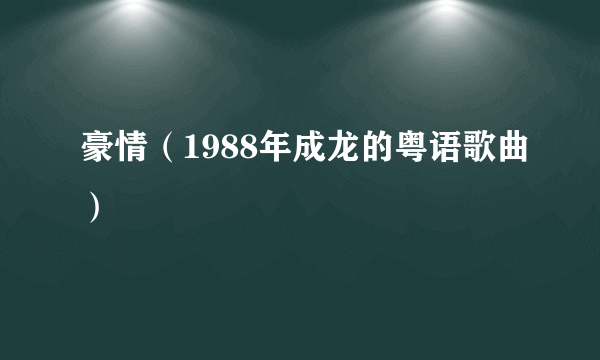 豪情（1988年成龙的粤语歌曲）